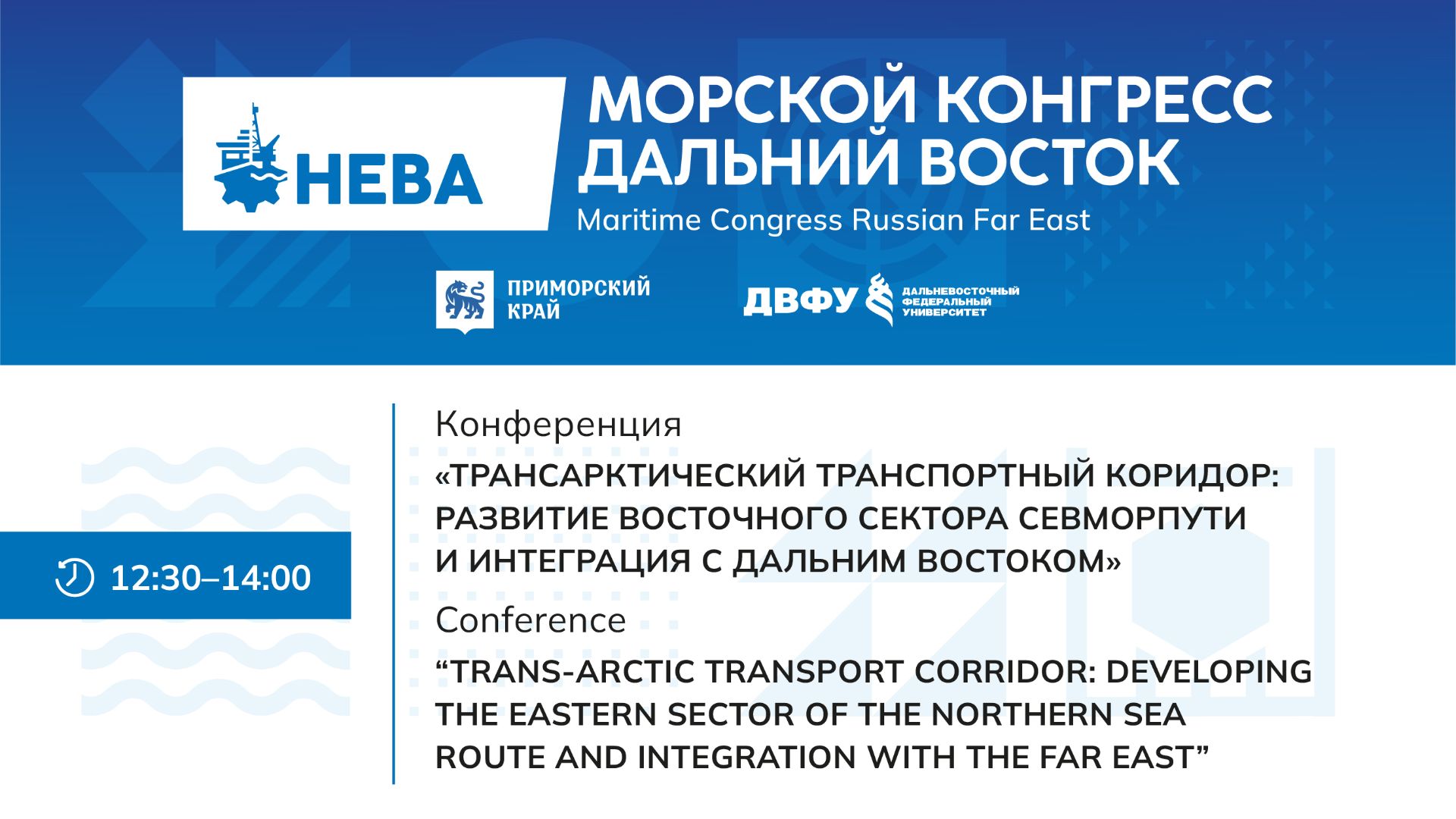 НЕВА

МОРСКОЙ КОНГРЕСС ДАЛЬНИЙ ВОСТОК

Maritime Congress Russian Far East

ПРИМОРСКИЙ КРАЙ

ДВФУ ДАЛЬНЕВОСТОЧНЫЙ ФЕДЕРАЛЬНЫЙ УНИВЕРСИТЕТ

12:30–14:00

Конференция

«ТРАНСАРКТИЧЕСКИЙ ТРАНСПОРТНЫЙ КОРИДОР: РАЗВИТИЕ ВОСТОЧНОГО СЕКТОРА СЕВМОРПУТИ И ИНТЕГРАЦИЯ С ДАЛЬНИМ ВОСТОКОМ»

Conference

“TRANS-ARCTIC TRANSPORT CORRIDOR: DEVELOPING THE EASTERN SECTOR OF THE NORTHERN SEA ROUTE AND INTEGRATION WITH THE FAR EAST”